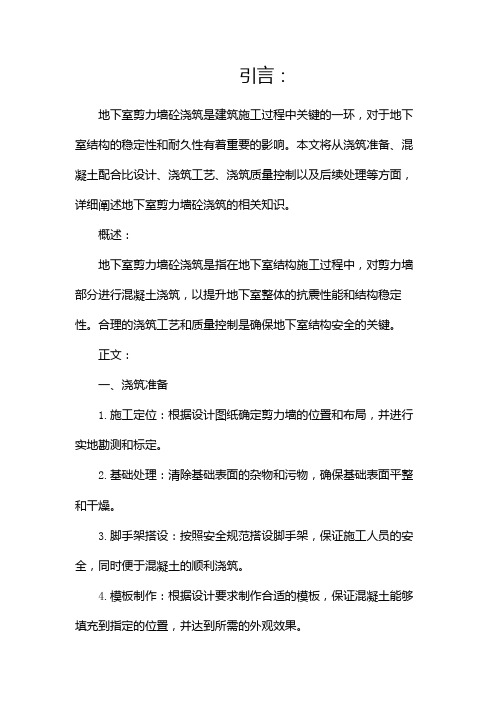 引言：

地下室剪力墙砼浇筑是建筑施工过程中关键的一环，对于地下室结构的稳定性和耐久性有着重要的影响。本文将从浇筑准备、混凝土配合比设计、浇筑工艺、浇筑质量控制以及后续处理等方面，详细阐述地下室剪力墙砼浇筑的相关知识。

概述：

地下室剪力墙砼浇筑是指在地下室结构施工过程中，对剪力墙部分进行混凝土浇筑，以提升地下室整体的抗震性能和结构稳定性。合理的浇筑工艺和质量控制是确保地下室结构安全的关键。

正文：

一、浇筑准备

1. 施工定位：根据设计图纸确定剪力墙的位置和布局，并进行实地勘测和标定。

2. 基础处理：清除基础表面的杂物和污物，确保基础表面平整和干燥。

3. 脚手架搭设：按照安全规范搭设脚手架，保证施工人员的安全，同时便于混凝土的顺利浇筑。

4. 模板制作：根据设计要求制作合适的模板，保证混凝土能够填充到指定的位置，并达到所需的外观效果。